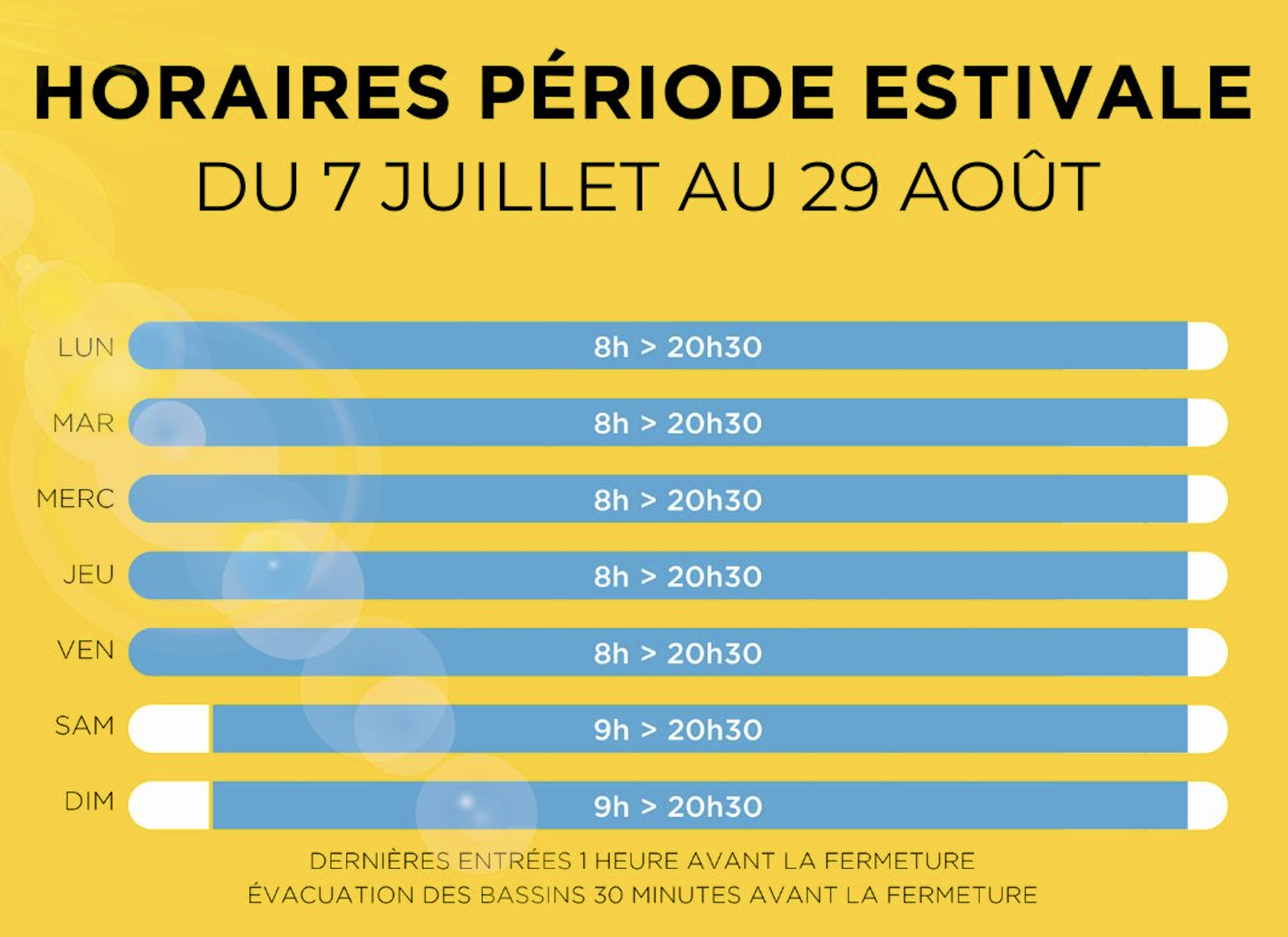 HORAIRES PÉRIODE ESTIVALE
DU 7 JUILLET AU 29 AOÛT

LUN 8h > 20h30
MAR 8h > 20h30
MERC 8h > 20h30
JEU 8h > 20h30
VEN 8h > 20h30
SAM 9h > 20h30
DIM 9h > 20h30

DERNIÈRES ENTRÉES 1 HEURE AVANT LA FERMETURE
ÉVACUATION DES BASSINS 30 MINUTES AVANT LA FERMETURE